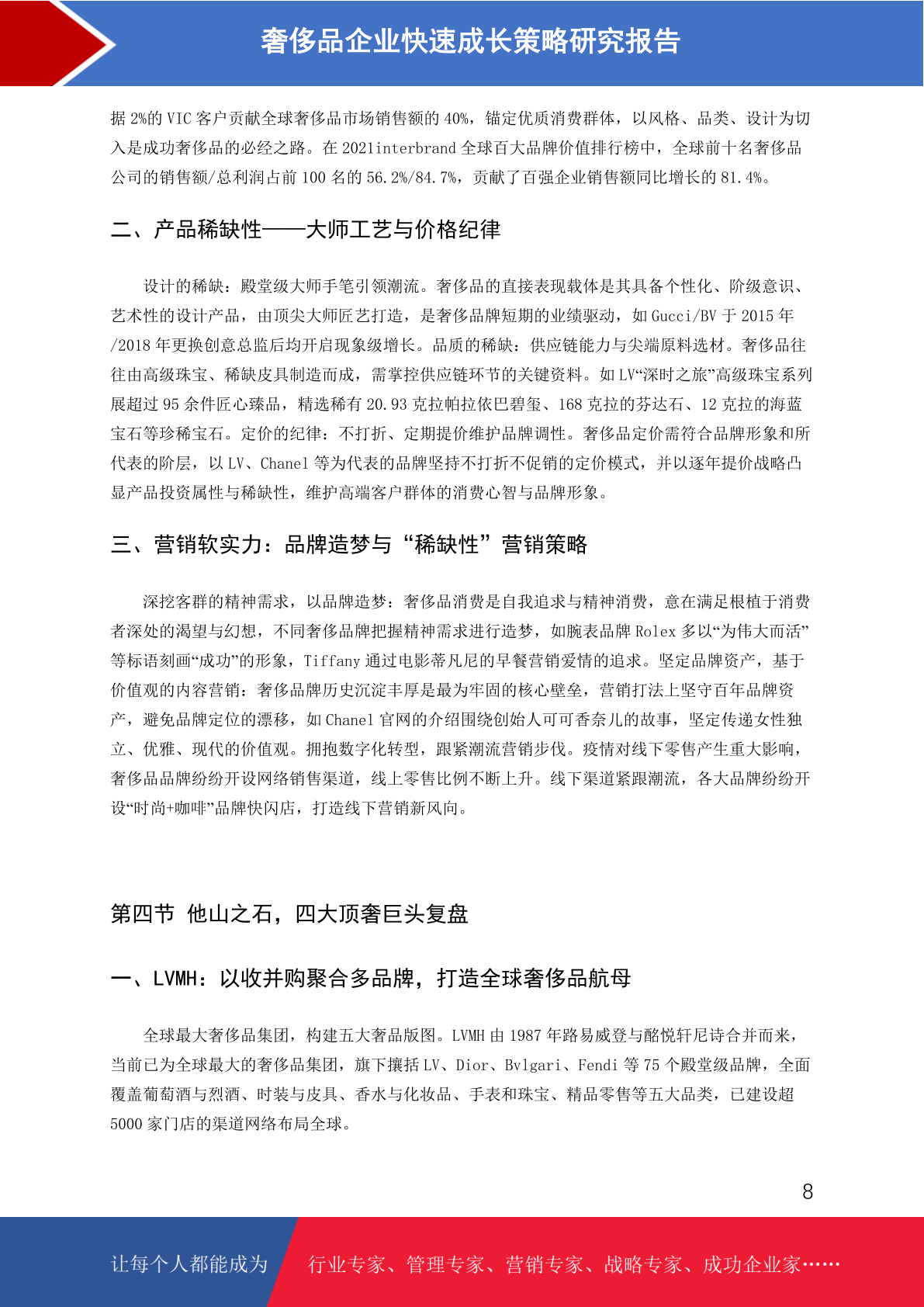 奢侈品企业快速成长策略研究报告

据 2%的 VIC 客户贡献全球奢侈品市场销售额的 40%，锚定优质消费群体，以风格、品类、设计为切入是成功奢侈品的必经之路。在 2021interbrand 全球百大品牌价值排行榜中，全球前十名奢侈品公司的销售额/总利润占前 100 名的 56.2%/84.7%，贡献了百强企业销售额同比增长的 81.4%。

二、产品稀缺性——大师工艺与价格纪律

设计的稀缺：殿堂级大师手笔引领潮流。奢侈品的直接表现载体是其具备个性化、阶级意识、艺术性的设计产品，由顶尖大师匠艺打造，是奢侈品牌短期的业绩驱动，如 Gucci/BV 于 2015 年/2018 年更换创意总监后均开启现象级增长。品质的稀缺：供应链能力与尖端原料选材。奢侈品往往由高级珠宝、稀缺皮具制造而成，需掌控供应链环节的关键资料。如 LV“深时之旅”高级珠宝系列展超过 95 余件匠心臻品，精选稀有 20.93 克拉帕拉依巴碧玺、168 克拉的芬达石、12 克拉的海蓝宝石等珍稀宝石。定价的纪律：不打折、定期提价维护品牌调性。奢侈品定价需符合品牌形象和所代表的阶层，以 LV、Chanel 等为代表的品牌坚持不打折不促销的定价模式，并以逐年提价战略凸显产品投资属性与稀缺性，维护高端客户群体的消费心智与品牌形象。

三、营销软实力：品牌造梦与“稀缺性”营销策略

深挖客群的精神需求，以品牌造梦：奢侈品消费是自我追求与精神消费，意在满足根植于消费者深处的渴望与幻想，不同奢侈品牌把握精神需求进行造梦，如腕表品牌 Rolex 多以“为伟大而活”等标语刻画“成功”的形象，Tiffany 通过电影蒂凡尼的早餐营销爱情的追求。坚定品牌资产，基于价值观的内容营销：奢侈品牌历史沉淀丰厚是最为牢固的核心壁垒，营销打法上坚守百年品牌资产，避免品牌定位的漂移，如 Chanel 官网的介绍围绕创始人可可香奈儿的故事，坚定传递女性独立、优雅、现代的价值观。拥抱数字化转型，跟紧潮流营销步伐。疫情对线下零售产生重大影响，奢侈品品牌纷纷开设网络销售渠道，线上零售比例不断上升。线下渠道紧跟潮流，各大品牌纷纷开设“时尚+咖啡”品牌快闪店，打造线下营销新风向。

第四节 他山之石，四大顶奢巨头复盘

一、LVMH：以收并购聚合多品牌，打造全球奢侈品航母

全球最大奢侈品集团，构建五大奢品版图。LVMH 由 1987 年路易威登与酩悦轩尼诗合并而来，当前已为全球最大的奢侈品集团，旗下攘括 LV、Dior、Bvlgari、Fendi 等 75 个殿堂级品牌，全面覆盖葡萄酒与烈酒、时装与皮具、香水与化妆品、手表和珠宝、精品零售等五大品类，已建设超 5000 家门店的渠道网络布局全球。

8

让每个人都能成为 行业专家、管理专家、营销专家、战略专家、成功企业家……